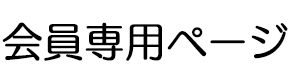 会員専用ページ